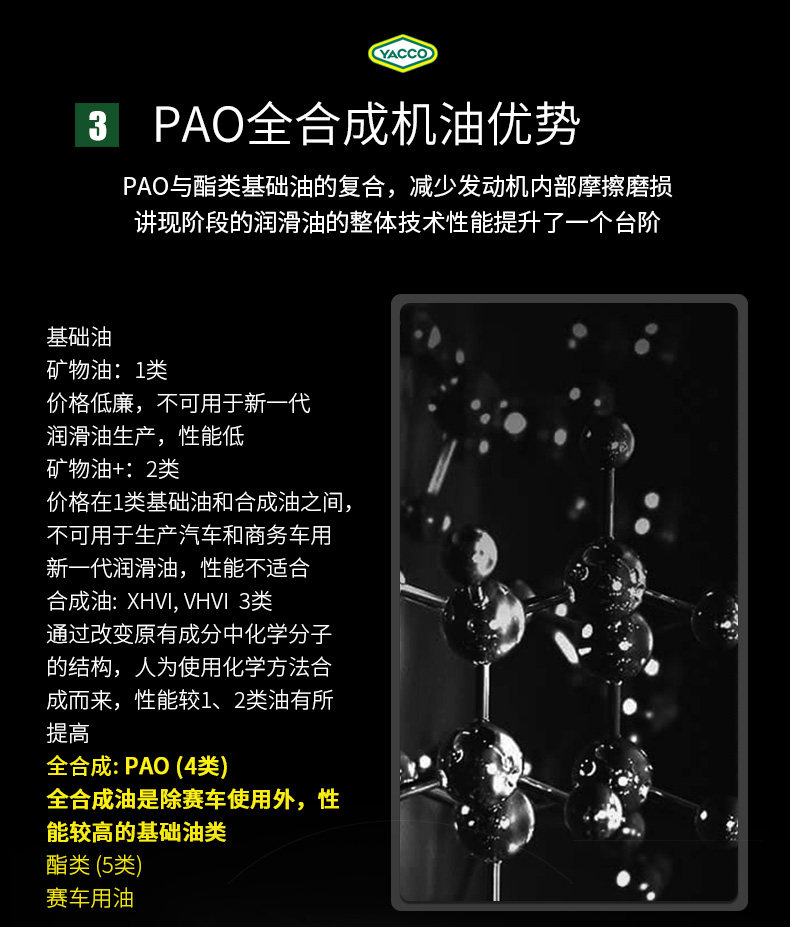 YACCO

3 PAO全合成机油优势

PAO与酯类基础油的复合，减少发动机内部摩擦磨损
讲现阶段的润滑油的整体技术性能提升了一个台阶

基础油
矿物油：1类
价格低廉，不可用于新一代润滑油生产，性能低
矿物油+：2类
价格在1类基础油和合成油之间，不可用于生产汽车和商务车用新一代润滑油，性能不适合
合成油: XHVI, VHVI 3类
通过改变原有成分中化学分子的结构，人为使用化学方法合成而来，性能较1、2类油有所提高
全合成: PAO (4类)
全合成油是除赛车使用外，性能较高的基础油类
酯类 (5类)
赛车用油